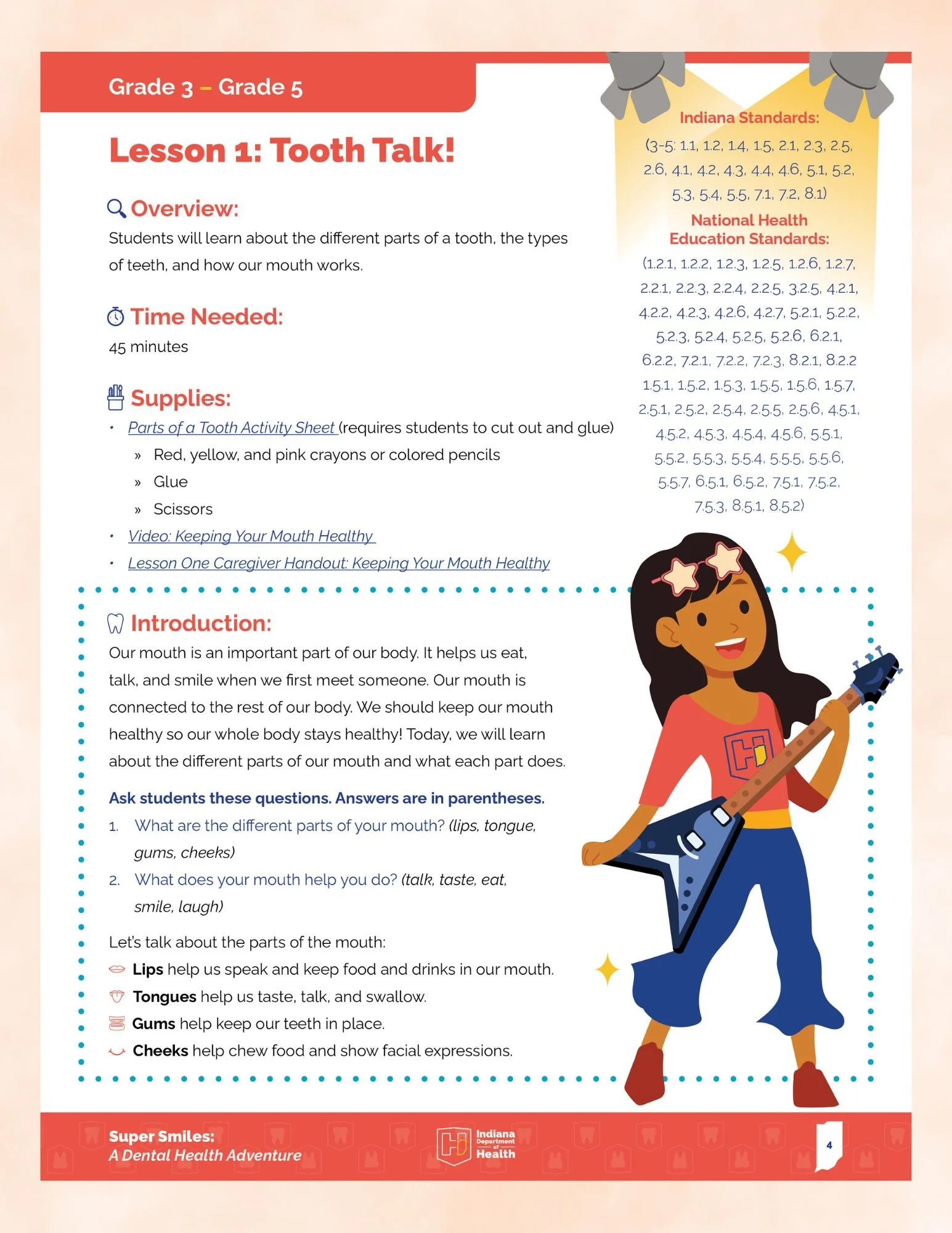 Grade 3 – Grade 5

Lesson 1: Tooth Talk!

Overview:
Students will learn about the different parts of a tooth, the types of teeth, and how our mouth works.

Time Needed:
45 minutes

Supplies:
• Parts of a Tooth Activity Sheet (requires students to cut out and glue)
» Red, yellow, and pink crayons or colored pencils
» Glue
» Scissors
• Video: Keeping Your Mouth Healthy
• Lesson One Caregiver Handout: Keeping Your Mouth Healthy

Indiana Standards:
(3-5: 1.1, 1.2, 1.4, 1.5, 2.1, 2.3, 2.5, 2.6, 4.1, 4.2, 4.3, 4.4, 4.6, 5.1, 5.2, 5.3, 5.4, 5.5, 7.1, 7.2, 8.1)

National Health Education Standards:
(1.2.1, 1.2.2, 1.2.3, 1.2.5, 1.2.6, 1.2.7, 2.2.1, 2.2.3, 2.2.4, 2.2.5, 3.2.5, 4.2.1, 4.2.2, 4.2.3, 4.2.6, 4.2.7, 5.2.1, 5.2.2, 5.2.3, 5.2.4, 5.2.5, 5.2.6, 6.2.1, 6.2.2, 7.2.1, 7.2.2, 7.2.3, 8.2.1, 8.2.2 1.5.1, 1.5.2, 1.5.3, 1.5.5, 1.5.6, 1.5.7, 2.5.1, 2.5.2, 2.5.4, 2.5.5, 2.5.6, 4.5.1, 4.5.2, 4.5.3, 4.5.4, 4.5.6, 5.5.1, 5.5.2, 5.5.3, 5.5.4, 5.5.5, 5.5.6, 5.5.7, 6.5.1, 6.5.2, 7.5.1, 7.5.2, 7.5.3, 8.5.1, 8.5.2)

Introduction:
Our mouth is an important part of our body. It helps us eat, talk, and smile when we first meet someone. Our mouth is connected to the rest of our body. We should keep our mouth healthy so our whole body stays healthy! Today, we will learn about the different parts of our mouth and what each part does.

Ask students these questions. Answers are in parentheses.
1. What are the different parts of your mouth? (lips, tongue, gums, cheeks)
2. What does your mouth help you do? (talk, taste, eat, smile, laugh)

Let's talk about the parts of the mouth:
Lips help us speak and keep food and drinks in our mouth.
Tongues help us taste, talk, and swallow.
Gums help keep our teeth in place.
Cheeks help chew food and show facial expressions.

Super Smiles:
A Dental Health Adventure

Indiana Department of Health

4